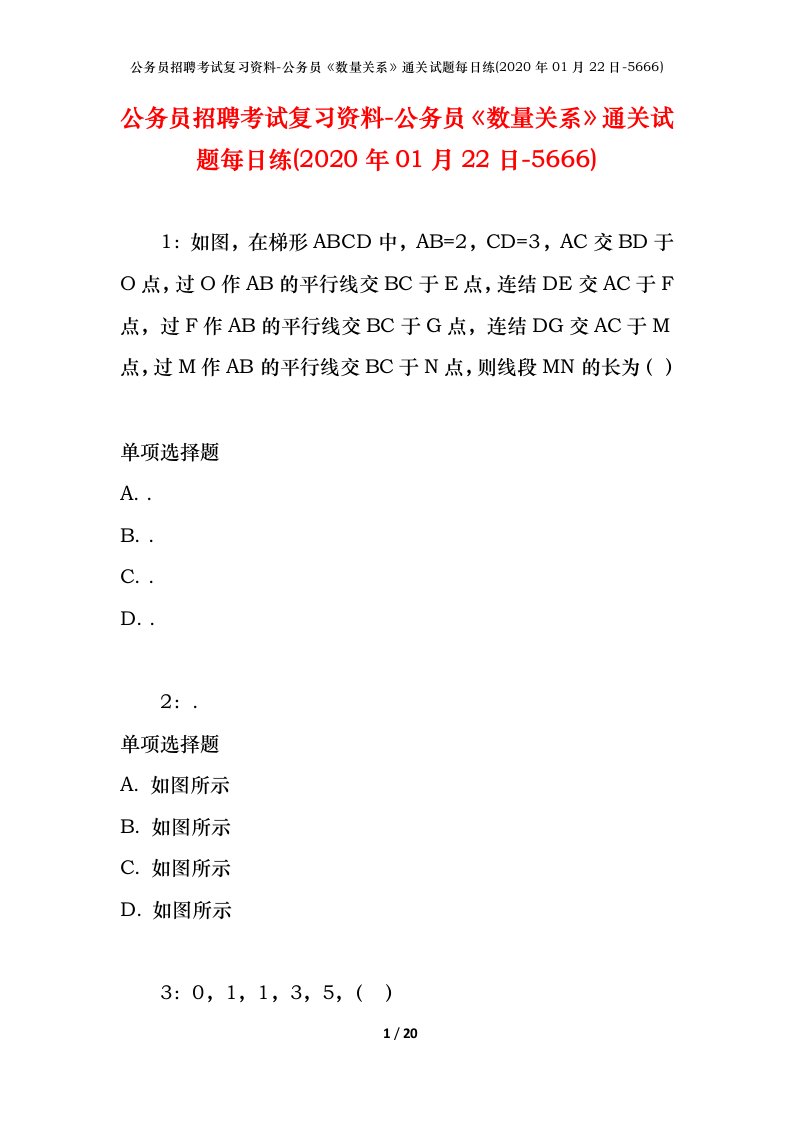 公务员招聘考试复习资料-公务员《数量关系》通关试题每日练(2020 年 01 月 22 日-5666)

公务员招聘考试复习资料-公务员《数量关系》通关试题每日练(2020 年 01 月 22 日-5666)

1：如图，在梯形 ABCD 中，AB=2，CD=3，AC 交 BD 于 O 点，过 O 作 AB 的平行线交 BC 于 E 点，连结 DE 交 AC 于 F 点，过 F 作 AB 的平行线交 BC 于 G 点，连结 DG 交 AC 于 M 点，过 M 作 AB 的平行线交 BC 于 N 点，则线段 MN 的长为（ ）

单项选择题

A. .

B. .

C. .

D. .

2：.

单项选择题

A. 如图所示

B. 如图所示

C. 如图所示

D. 如图所示

3：0，1，1，3，5，（ ）

1 / 20